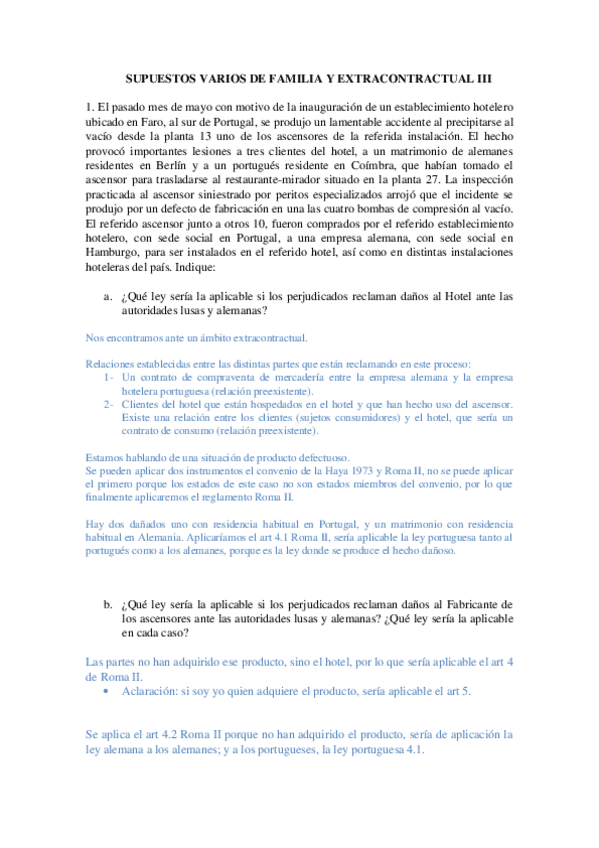 SUPUESTOS VARIOS DE FAMILIA Y EXTRACONTRACTUAL III

1. El pasado mes de mayo con motivo de la inauguración de un establecimiento hotelero ubicado en Faro, al sur de Portugal, se produjo un lamentable accidente al precipitarse al vacío desde la planta 13 uno de los ascensores de la referida instalación. El hecho provocó importantes lesiones a tres clientes del hotel, a un matrimonio de alemanes residentes en Berlín y a un portugués residente en Coímbra, que habían tomado el ascensor para trasladarse al restaurante-mirador situado en la planta 27. La inspección practicada al ascensor siniestrado por peritos especializados arrojó que el incidente se produjo por un defecto de fabricación en una las cuatro bombas de compresión al vacío. El referido ascensor junto a otros 10, fueron comprados por el referido establecimiento hotelero, con sede social en Portugal, a una empresa alemana, con sede social en Hamburgo, para ser instalados en el referido hotel, así como en distintas instalaciones hoteleras del país. Indique:

a. ¿Qué ley sería la aplicable si los perjudicados reclaman daños al Hotel ante las autoridades lusas y alemanas?

Nos encontramos ante un ámbito extracontractual.

Relaciones establecidas entre las distintas partes que están reclamando en este proceso:
1- Un contrato de compraventa de mercadería entre la empresa alemana y la empresa hotelera portuguesa (relación preexistente).
2- Clientes del hotel que están hospedados en el hotel y que han hecho uso del ascensor. Existe una relación entre los clientes (sujetos consumidores) y el hotel, que sería un contrato de consumo (relación preexistente).

Estamos hablando de una situación de producto defectuoso.
Se pueden aplicar dos instrumentos el convenio de la Haya 1973 y Roma II, no se puede aplicar el primero porque los estados de este caso no son estados miembros del convenio, por lo que finalmente aplicaremos el reglamento Roma II.

Hay dos dañados uno con residencia habitual en Portugal, y un matrimonio con residencia habitual en Alemania. Aplicaríamos el art 4.1 Roma II, sería aplicable la ley portuguesa tanto al portugués como a los alemanes, porque es la ley donde se produce el hecho dañoso.

b. ¿Qué ley sería la aplicable si los perjudicados reclaman daños al Fabricante de los ascensores ante las autoridades lusas y alemanas? ¿Qué ley sería la aplicable en cada caso?

Las partes no han adquirido ese producto, sino el hotel, por lo que sería aplicable el art 4 de Roma II.
• Aclaración: si soy yo quien adquiere el producto, sería aplicable el art 5.

Se aplica el art 4.2 Roma II porque no han adquirido el producto, sería de aplicación la ley alemana a los alemanes; y a los portugueses, la ley portuguesa 4.1.